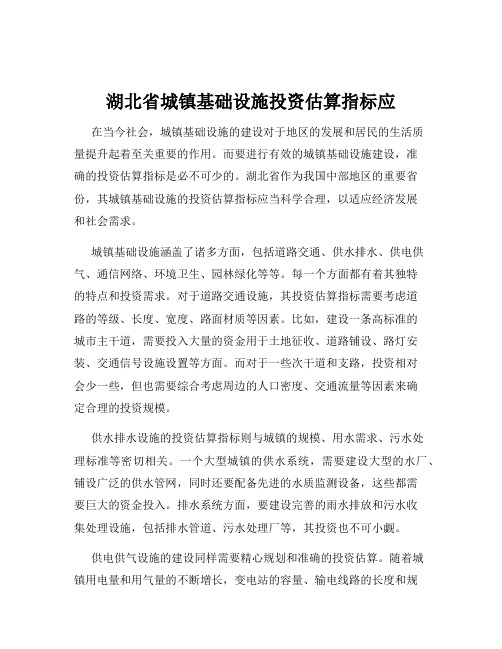 湖北省城镇基础设施投资估算指标应

在当今社会，城镇基础设施的建设对于地区的发展和居民的生活质量提升起着至关重要的作用。而要进行有效的城镇基础设施建设，准确的投资估算指标是必不可少的。湖北省作为我国中部地区的重要省份，其城镇基础设施的投资估算指标应当科学合理，以适应经济发展和社会需求。

城镇基础设施涵盖了诸多方面，包括道路交通、供水排水、供电供气、通信网络、环境卫生、园林绿化等等。每一个方面都有着其独特的特点和投资需求。对于道路交通设施，其投资估算指标需要考虑道路的等级、长度、宽度、路面材质等因素。比如，建设一条高标准的城市主干道，需要投入大量的资金用于土地征收、道路铺设、路灯安装、交通信号设施设置等方面。而对于一些次干道和支路，投资相对会少一些，但也需要综合考虑周边的人口密度、交通流量等因素来确定合理的投资规模。

供水排水设施的投资估算指标则与城镇的规模、用水需求、污水处理标准等密切相关。一个大型城镇的供水系统，需要建设大型的水厂、铺设广泛的供水管网，同时还要配备先进的水质监测设备，这些都需要巨大的资金投入。排水系统方面，要建设完善的雨水排放和污水收集处理设施，包括排水管道、污水处理厂等，其投资也不可小觑。

供电供气设施的建设同样需要精心规划和准确的投资估算。随着城镇用电量和用气量的不断增长，变电站的容量、输电线路的长度和规